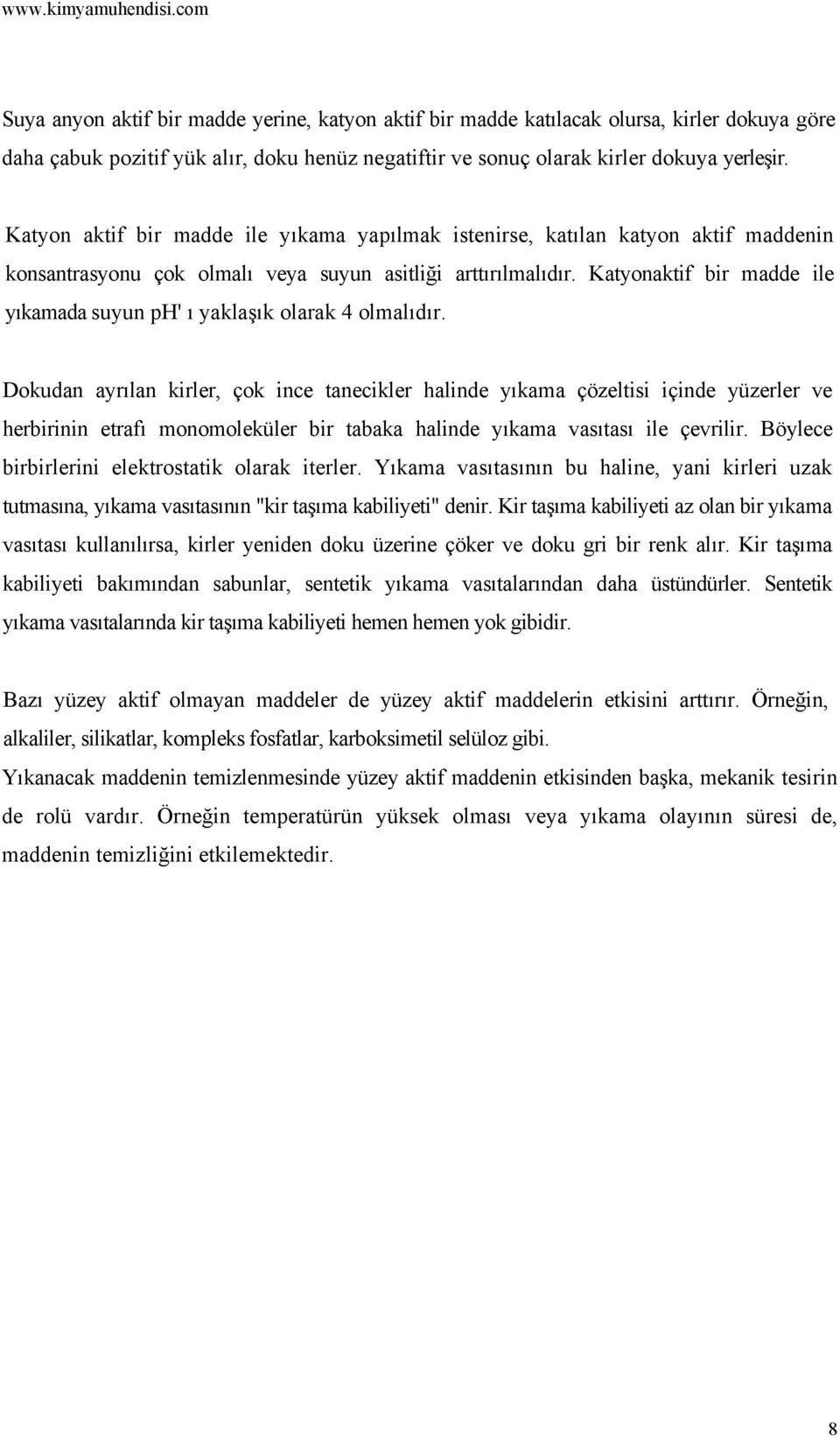 www.kimyamuhendisi.com

Suya anyon aktif bir madde yerine, katyon aktif bir madde katılacak olursa, kirler dokuya göre daha çabuk pozitif yük alır, doku henüz negatiftir ve sonuç olarak kirler dokuya yerleşir.

Katyon aktif bir madde ile yıkama yapılmak istenirse, katılan katyon aktif maddenin konsantrasyonu çok olmalı veya suyun asitliği arttırılmalıdır. Katyonaktif bir madde ile yıkamada suyun pH' ı yaklaşık olarak 4 olmalıdır.

Dokudan ayrılan kirler, çok ince tanecikler halinde yıkama çözeltisi içinde yüzerler ve herbirinin etrafı monomoleküler bir tabaka halinde yıkama vasıtası ile çevrilir. Böylece birbirlerini elektrostatik olarak iterler. Yıkama vasıtasının bu haline, yani kirleri uzak tutmasına, yıkama vasıtasının "kir taşıma kabiliyeti" denir. Kir taşıma kabiliyeti az olan bir yıkama vasıtası kullanılırsa, kirler yeniden doku üzerine çöker ve doku gri bir renk alır. Kir taşıma kabiliyeti bakımından sabunlar, sentetik yıkama vasıtalarından daha üstündürler. Sentetik yıkama vasıtalarında kir taşıma kabiliyeti hemen hemen yok gibidir.

Bazı yüzey aktif olmayan maddeler de yüzey aktif maddelerin etkisini arttırır. Örneğin, alkaliler, silikatlar, kompleks fosfatlar, karboksimetil selüloz gibi.
Yıkanacak maddenin temizlenmesinde yüzey aktif maddenin etkisinden başka, mekanik tesirin de rolü vardır. Örneğin temperatürün yüksek olması veya yıkama olayının süresi de, maddenin temizliğini etkilemektedir.

8